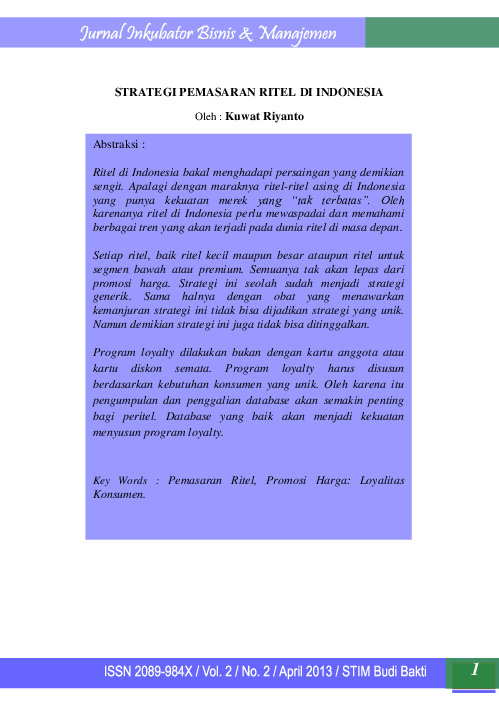 Jurnal Inkubator Bisnis & Manajemen

STRATEGI PEMASARAN RITEL DI INDONESIA

Oleh : Kuwat Riyanto

Abstraksi :

Ritel di Indonesia bakal menghadapi persaingan yang demikian sengit. Apalagi dengan maraknya ritel-ritel asing di Indonesia yang punya kekuatan merek yang "tak terbatas". Oleh karenanya ritel di Indonesia perlu mewaspadai dan memahami berbagai tren yang akan terjadi pada dunia ritel di masa depan.

Setiap ritel, baik ritel kecil maupun besar ataupun ritel untuk segmen bawah atau premium. Semuanya tak akan lepas dari promosi harga. Strategi ini seolah sudah menjadi strategi generik. Sama halnya dengan obat yang menawarkan kemanjuran strategi ini tidak bisa dijadikan strategi yang unik. Namun demikian strategi ini juga tidak bisa ditinggalkan.

Program loyalty dilakukan bukan dengan kartu anggota atau kartu diskon semata. Program loyalty harus disusun berdasarkan kebutuhan konsumen yang unik. Oleh karena itu pengumpulan dan penggalian database akan semakin penting bagi peritel. Database yang baik akan menjadi kekuatan menyusun program loyalty.

Key Words : Pemasaran Ritel, Promosi Harga: Loyalitas Konsumen.

ISSN 2089-984X / Vol. 2 / No. 2 / April 2013 / STIM Budi Bakti

1